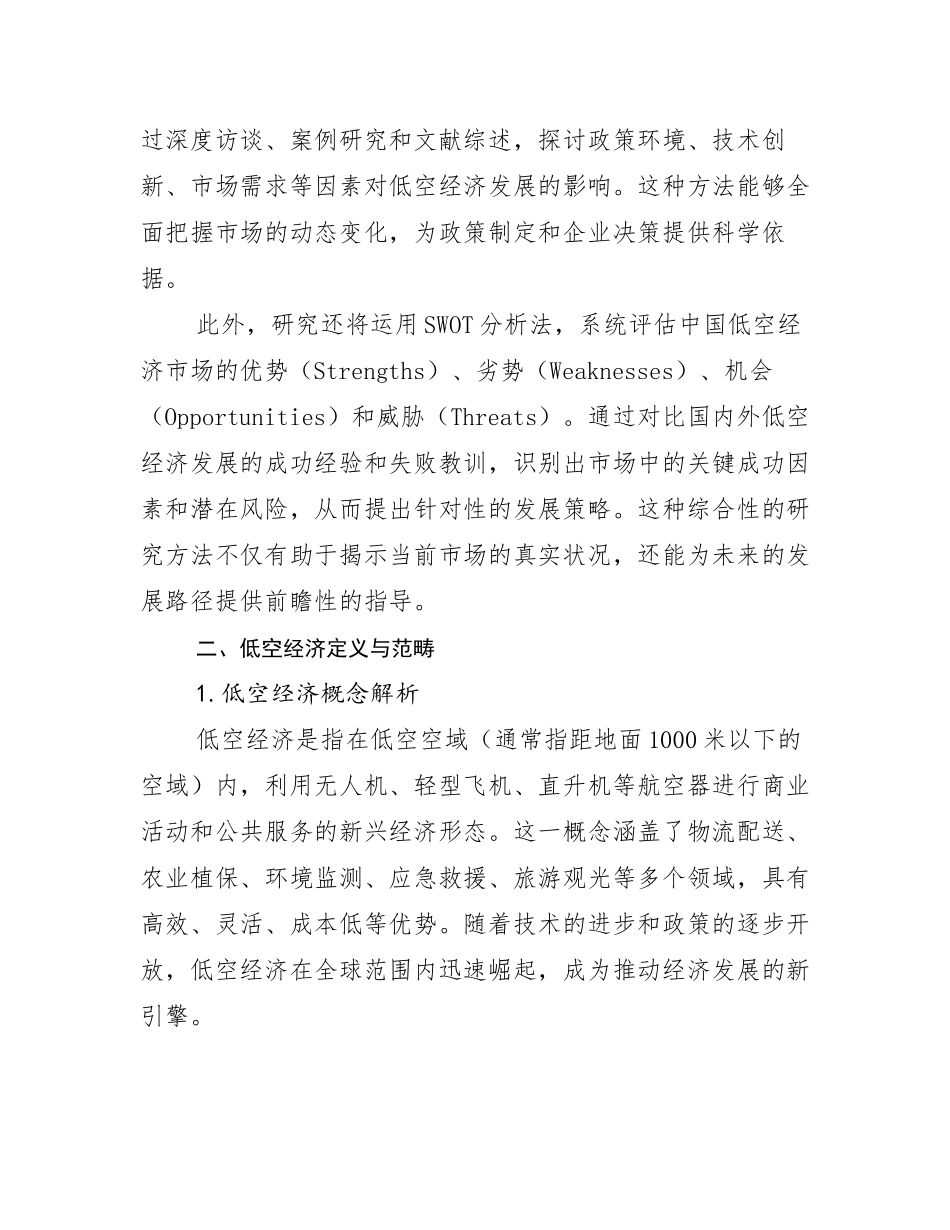 过深度访谈、案例研究和文献综述，探讨政策环境、技术创新、市场需求等因素对低空经济发展的影响。这种方法能够全面把握市场的动态变化，为政策制定和企业决策提供科学依据。

此外，研究还将运用SWOT分析法，系统评估中国低空经济市场的优势（Strengths）、劣势（Weaknesses）、机会（Opportunities）和威胁（Threats）。通过对比国内外低空经济发展的成功经验和失败教训，识别出市场中的关键成功因素和潜在风险，从而提出针对性的发展策略。这种综合性的研究方法不仅有助于揭示当前市场的真实状况，还能为未来的发展路径提供前瞻性的指导。

二、低空经济定义与范畴

1.低空经济概念解析

低空经济是指在低空空域（通常指距地面1000米以下的空域）内，利用无人机、轻型飞机、直升机等航空器进行商业活动和公共服务的新兴经济形态。这一概念涵盖了物流配送、农业植保、环境监测、应急救援、旅游观光等多个领域，具有高效、灵活、成本低等优势。随着技术的进步和政策的逐步开放，低空经济在全球范围内迅速崛起，成为推动经济发展的新引擎。